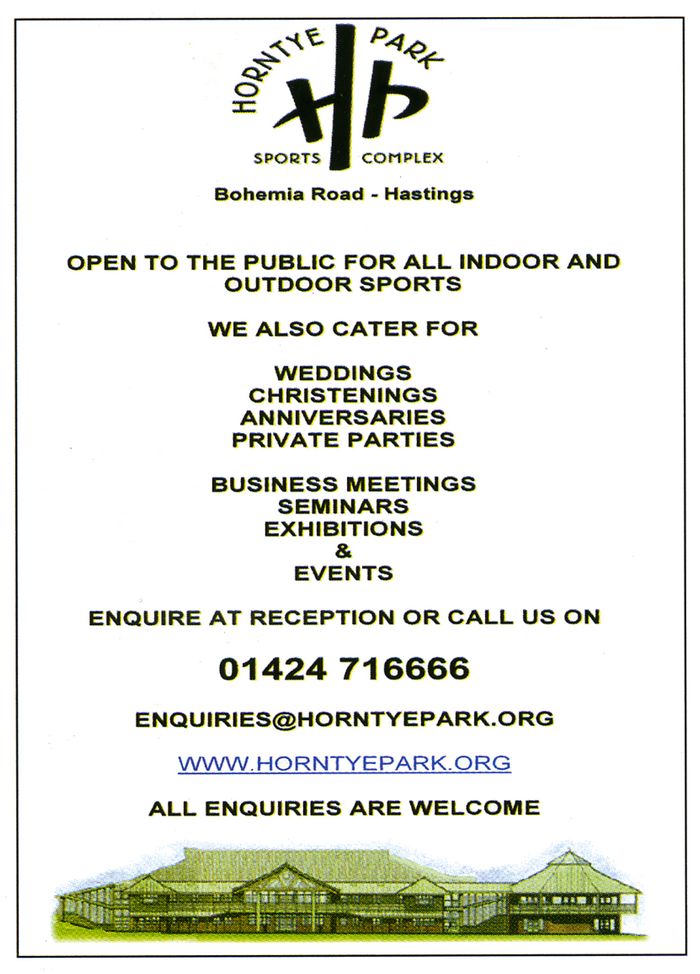 HORNTYE PARK
HP
SPORTS COMPLEX

Bohemia Road - Hastings

OPEN TO THE PUBLIC FOR ALL INDOOR AND OUTDOOR SPORTS

WE ALSO CATER FOR

WEDDINGS
CHRISTENINGS
ANNIVERSARIES
PRIVATE PARTIES

BUSINESS MEETINGS
SEMINARS
EXHIBITIONS
&
EVENTS

ENQUIRE AT RECEPTION OR CALL US ON

01424 716666

ENQUIRIES@HORNTYEPARK.ORG

WWW.HORNTYEPARK.ORG

ALL ENQUIRIES ARE WELCOME